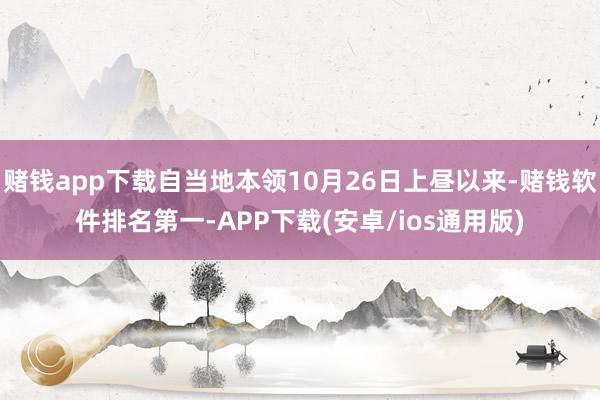 赌钱app下载自当地本领10月26日上昼以来-赌钱软件排名第一-APP下载(安卓/ios通用版)